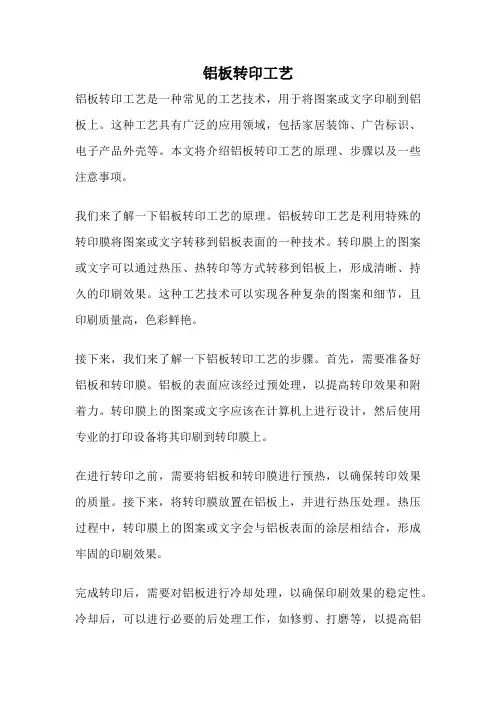 铝板转印工艺

铝板转印工艺是一种常见的工艺技术，用于将图案或文字印刷到铝板上。这种工艺具有广泛的应用领域，包括家居装饰、广告标识、电子产品外壳等。本文将介绍铝板转印工艺的原理、步骤以及一些注意事项。

我们来了解一下铝板转印工艺的原理。铝板转印工艺是利用特殊的转印膜将图案或文字转移到铝板表面的一种技术。转印膜上的图案或文字可以通过热压、热转印等方式转移到铝板上，形成清晰、持久的印刷效果。这种工艺技术可以实现各种复杂的图案和细节，且印刷质量高，色彩鲜艳。

接下来，我们来了解一下铝板转印工艺的步骤。首先，需要准备好铝板和转印膜。铝板的表面应该经过预处理，以提高转印效果和附着力。转印膜上的图案或文字应该在计算机上进行设计，然后使用专业的打印设备将其印刷到转印膜上。

在进行转印之前，需要将铝板和转印膜进行预热，以确保转印效果的质量。接下来，将转印膜放置在铝板上，并进行热压处理。热压过程中，转印膜上的图案或文字会与铝板表面的涂层相结合，形成牢固的印刷效果。

完成转印后，需要对铝板进行冷却处理，以确保印刷效果的稳定性。冷却后，可以进行必要的后处理工作，如修剪、打磨等，以提高铝